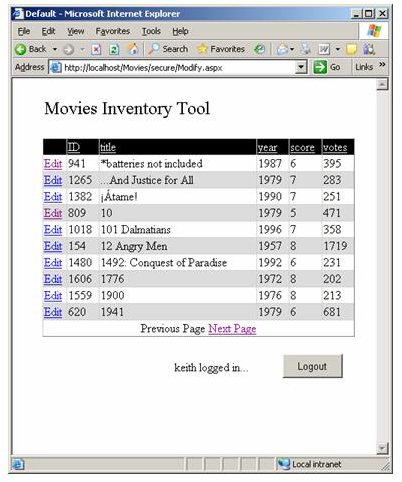 Default - Microsoft Internet Explorer

File Edit View Favorites Tools Help

Back Search Favorites

Address http://localhost/Movies/secure/Modify.aspx Go Links »

Movies Inventory Tool

| | ID | title | year | score | votes |
|---|---|---|---|---|---|
| Edit | 941 | *batteries not included | 1987 | 6 | 395 |
| Edit | 1265 | ...And Justice for All | 1979 | 7 | 283 |
| Edit | 1382 | ¡Átame! | 1990 | 7 | 251 |
| Edit | 809 | 10 | 1979 | 5 | 471 |
| Edit | 1018 | 101 Dalmatians | 1996 | 7 | 358 |
| Edit | 154 | 12 Angry Men | 1957 | 8 | 1719 |
| Edit | 1480 | 1492: Conquest of Paradise | 1992 | 6 | 231 |
| Edit | 1606 | 1776 | 1972 | 8 | 202 |
| Edit | 1559 | 1900 | 1976 | 8 | 213 |
| Edit | 620 | 1941 | 1979 | 6 | 681 |

Previous Page Next Page

keith logged in...

Logout

Local intranet